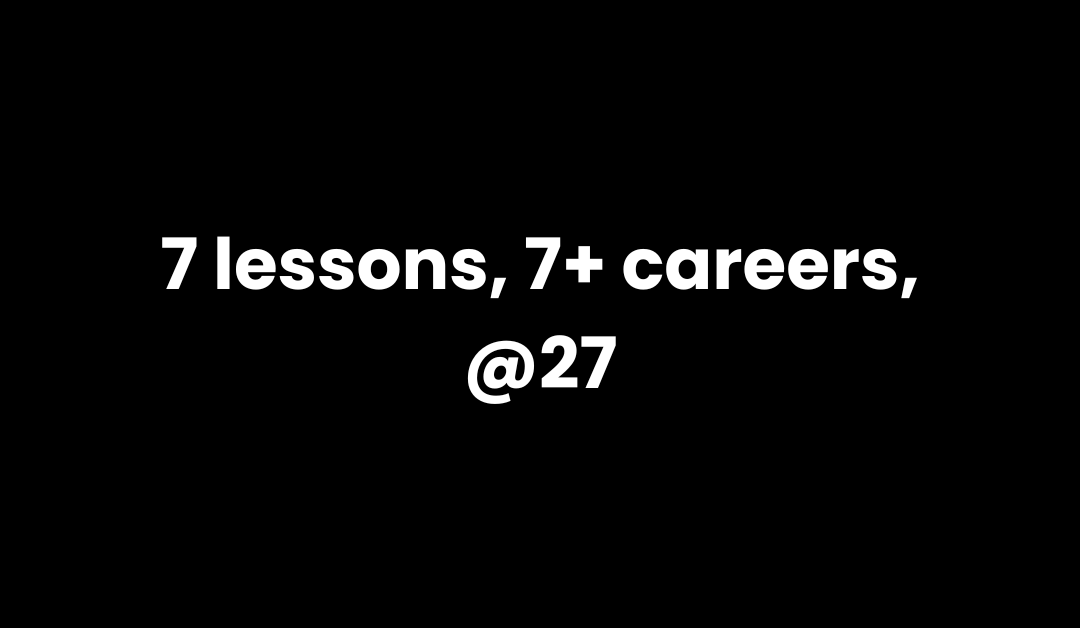 7 lessons, 7+ careers, @27